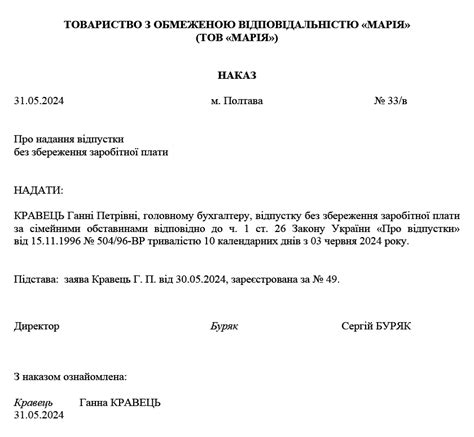 ТОВАРИСТВО З ОБМЕЖЕНОЮ ВІДПОВІДАЛЬНІСТЮ «МАРІЯ»
(ТОВ «МАРІЯ»)

НАКАЗ

31.05.2024 м. Полтава № 33/в

Про надання відпустки
без збереження заробітної плати

НАДАТИ:

КРАВЕЦЬ Ганні Петрівні, головному бухгалтеру, відпустку без збереження заробітної плати за сімейними обставинами відповідно до ч. 1 ст. 26 Закону України «Про відпустки» від 15.11.1996 № 504/96-ВР тривалістю 10 календарних днів з 03 червня 2024 року.

Підстава: заява Кравець Г. П. від 30.05.2024, зареєстрована за № 49.

Директор Буряк Сергій БУРЯК

З наказом ознайомлена:

Кравець Ганна КРАВЕЦЬ
31.05.2024